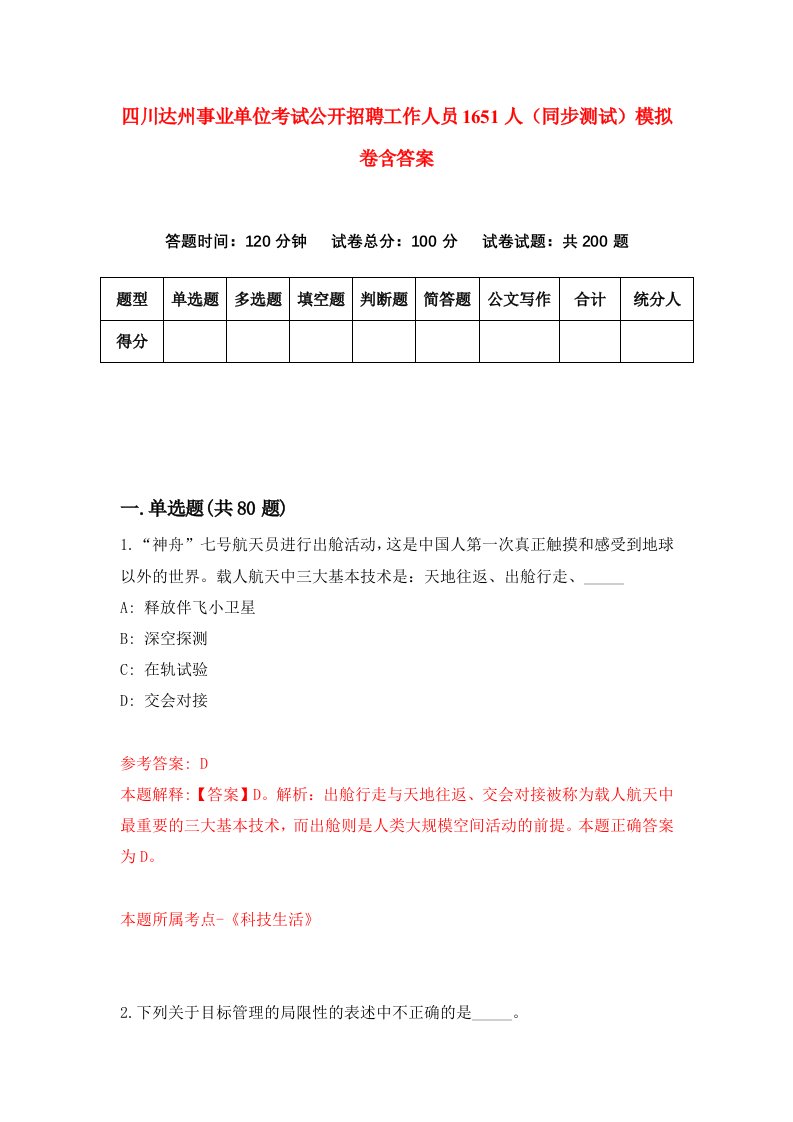 四川达州事业单位考试公开招聘工作人员1651人（同步测试）模拟卷含答案

答题时间：120分钟　试卷总分：100分　试卷试题：共200题

| 题型 | 单选题 | 多选题 | 填空题 | 判断题 | 简答题 | 公文写作 | 合计 | 统分人 |
|---|---|---|---|---|---|---|---|---|
| 得分 | | | | | | | | |

一.单选题(共80题)

1.“神舟”七号航天员进行出舱活动，这是中国人第一次真正触摸和感受到地球以外的世界。载人航天中三大基本技术是：天地往返、出舱行走、_____

A: 释放伴飞小卫星

B: 深空探测

C: 在轨试验

D: 交会对接

参考答案: D

本题解释:【答案】D。解析：出舱行走与天地往返、交会对接被称为载人航天中最重要的三大基本技术，而出舱则是人类大规模空间活动的前提。本题正确答案为D。

本题所属考点-《科技生活》

2.下列关于目标管理的局限性的表述中不正确的是_____。